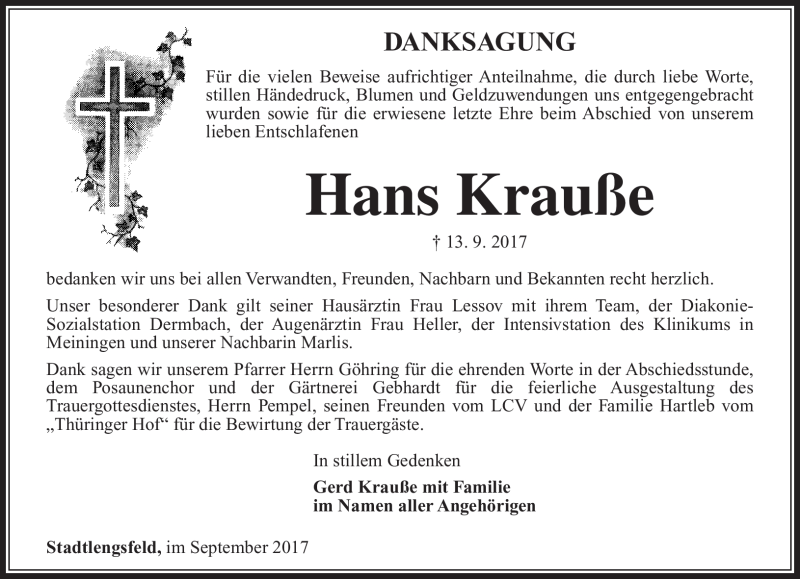 DANKSAGUNG

Für die vielen Beweise aufrichtiger Anteilnahme, die durch liebe Worte, stillen Händedruck, Blumen und Geldzuwendungen uns entgegengebracht wurden sowie für die erwiesene letzte Ehre beim Abschied von unserem lieben Entschlafenen

Hans Krauße

† 13. 9. 2017

bedanken wir uns bei allen Verwandten, Freunden, Nachbarn und Bekannten recht herzlich.

Unser besonderer Dank gilt seiner Hausärztin Frau Lessov mit ihrem Team, der Diakonie-Sozialstation Dermbach, der Augenärztin Frau Heller, der Intensivstation des Klinikums in Meiningen und unserer Nachbarin Marlis.

Dank sagen wir unserem Pfarrer Herrn Göhring für die ehrenden Worte in der Abschiedsstunde, dem Posaunenchor und der Gärtnerei Gebhardt für die feierliche Ausgestaltung des Trauergottesdienstes, Herrn Pempel, seinen Freunden vom LCV und der Familie Hartleb vom „Thüringer Hof“ für die Bewirtung der Trauergäste.

In stillem Gedenken

Gerd Krauße mit Familie
im Namen aller Angehörigen

Stadtlengsfeld, im September 2017